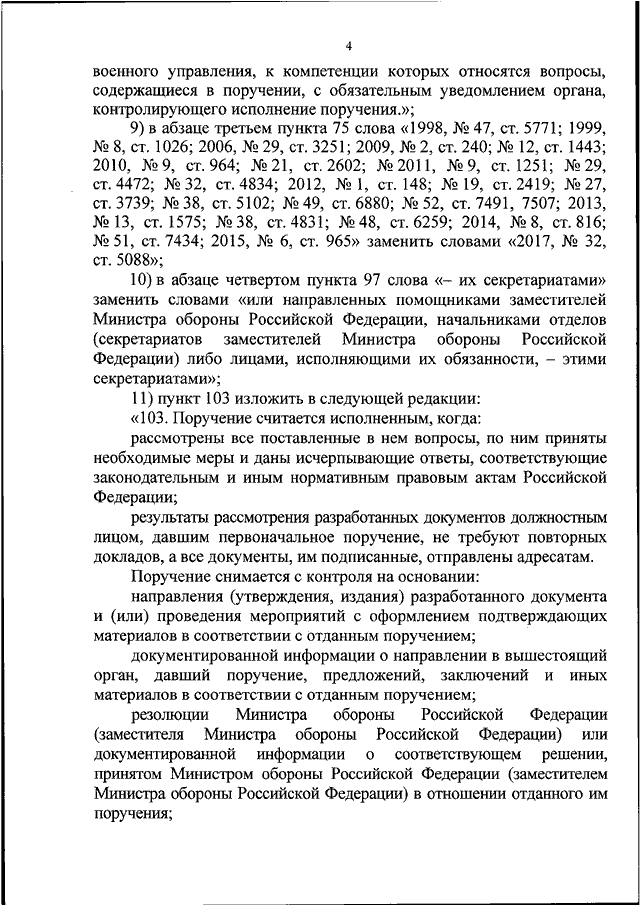 4

военного управления, к компетенции которых относятся вопросы, содержащиеся в поручении, с обязательным уведомлением органа, контролирующего исполнение поручения.»;

9) в абзаце третьем пункта 75 слова «1998, № 47, ст. 5771; 1999, № 8, ст. 1026; 2006, № 29, ст. 3251; 2009, № 2, ст. 240; № 12, ст. 1443; 2010, № 9, ст. 964; № 21, ст. 2602; № 2011, № 9, ст. 1251; № 29, ст. 4472; № 32, ст. 4834; 2012, № 1, ст. 148; № 19, ст. 2419; № 27, ст. 3739; № 38, ст. 5102; № 49, ст. 6880; № 52, ст. 7491, 7507; 2013, № 13, ст. 1575; № 38, ст. 4831; № 48, ст. 6259; 2014, № 8, ст. 816; № 51, ст. 7434; 2015, № 6, ст. 965» заменить словами «2017, № 32, ст. 5088»;

10) в абзаце четвертом пункта 97 слова «– их секретариатами» заменить словами «или направленных помощниками заместителей Министра обороны Российской Федерации, начальниками отделов (секретариатов заместителей Министра обороны Российской Федерации) либо лицами, исполняющими их обязанности, – этими секретариатами»;

11) пункт 103 изложить в следующей редакции:

«103. Поручение считается исполненным, когда:

рассмотрены все поставленные в нем вопросы, по ним приняты необходимые меры и даны исчерпывающие ответы, соответствующие законодательным и иным нормативным правовым актам Российской Федерации;

результаты рассмотрения разработанных документов должностным лицом, давшим первоначальное поручение, не требуют повторных докладов, а все документы, им подписанные, отправлены адресатам.

Поручение снимается с контроля на основании:

направления (утверждения, издания) разработанного документа и (или) проведения мероприятий с оформлением подтверждающих материалов в соответствии с отданным поручением;

документированной информации о направлении в вышестоящий орган, давший поручение, предложений, заключений и иных материалов в соответствии с отданным поручением;

резолюции Министра обороны Российской Федерации (заместителя Министра обороны Российской Федерации) или документированной информации о соответствующем решении, принятом Министром обороны Российской Федерации (заместителем Министра обороны Российской Федерации) в отношении отданного им поручения;